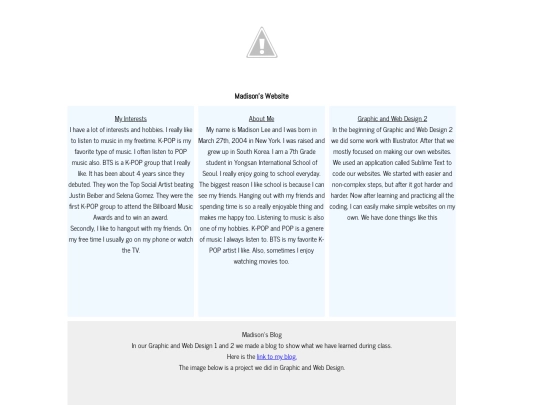 Madison's Website

My Interests

I have a lot of interests and hobbies. I really like to listen to music in my freetime. K-POP is my favorite type of music. I often listen to POP music also. BTS is a K-POP group that I really like. It has been about 4 years since they debuted. They won the Top Social Artist beating Justin Beiber and Selena Gomez. They were the first K-POP group to attend the Billboard Music Awards and to win an award.
Secondly, I like to hangout with my friends. On my free time I usually go on my phone or watch the TV.

About Me

My name is Madison Lee and I was born in March 27th, 2004 in New York. I was raised and grew up in South Korea. I am a 7th Grade student in Yongsan International School of Seoul. I really enjoy going to school everyday. The biggest reason I like school is because I can see my friends. Hanging out with my friends and spending time is so a really enjoyable thing and makes me happy too. Listening to music is also one of my hobbies. K-POP and POP is a genere of music I always listen to. BTS is my favorite K-POP artist I like. Also, sometimes I enjoy watching movies too.

Graphic and Web Design 2

In the beginning of Graphic and Web Design 2 we did some work with Illustrator. After that we mostly focused on making our own websites. We used an application called Sublime Text to code our websites. We started with easier and non-complex steps, but after it got harder and harder. Now after learning and practicing all the coding, I can easily make simple websites on my own. We have done things like this

Madison's Blog

In our Graphic and Web Design 1 and 2 we made a blog to show what we have learned during class.

Here is the link to my blog.

The image below is a project we did in Graphic and Web Design.